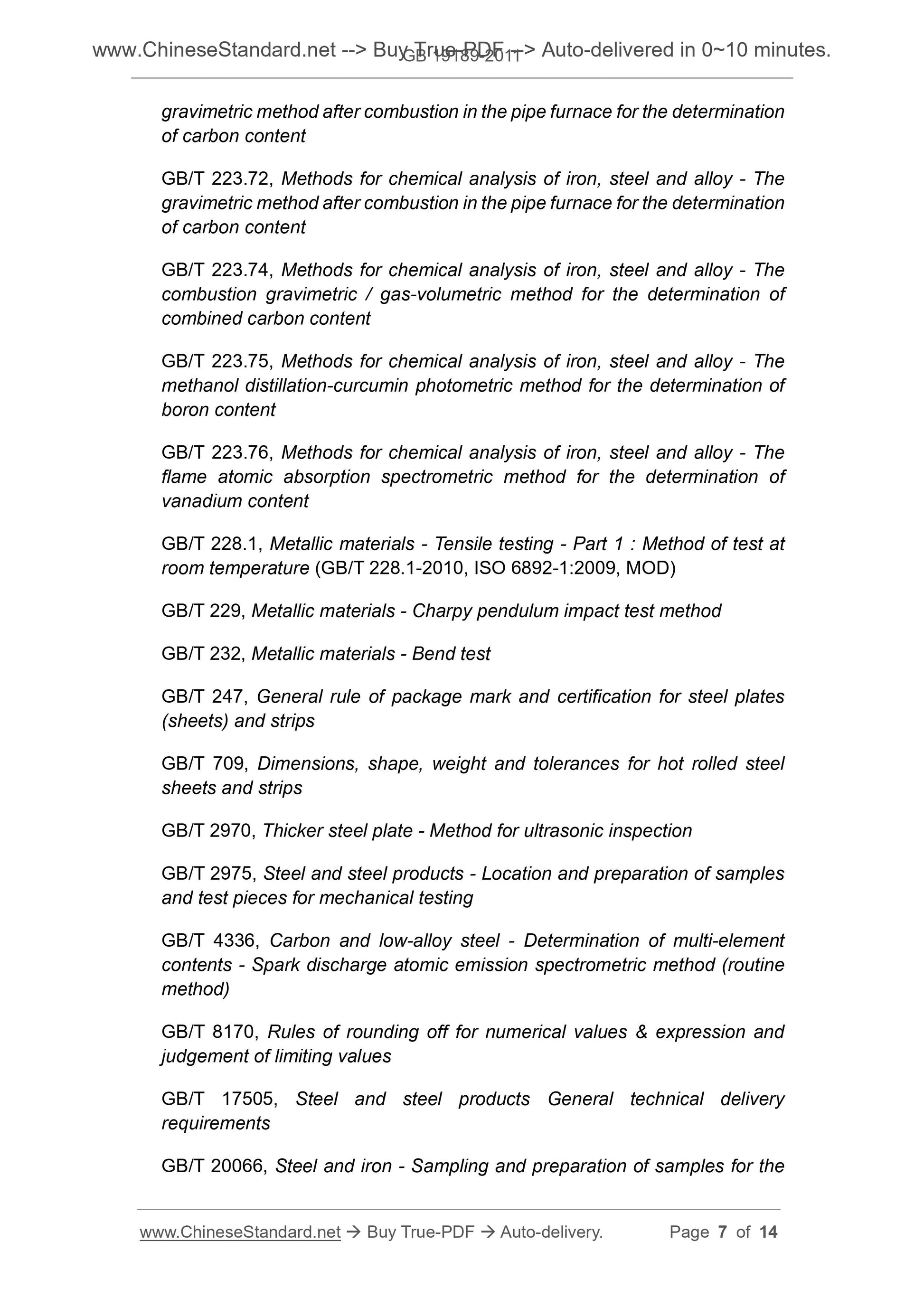 www.ChineseStandard.net --> Buy True-PDF --> Auto-delivered in 0~10 minutes.
GB 19189-2011

gravimetric method after combustion in the pipe furnace for the determination of carbon content

GB/T 223.72, Methods for chemical analysis of iron, steel and alloy - The gravimetric method after combustion in the pipe furnace for the determination of carbon content

GB/T 223.74, Methods for chemical analysis of iron, steel and alloy - The combustion gravimetric / gas-volumetric method for the determination of combined carbon content

GB/T 223.75, Methods for chemical analysis of iron, steel and alloy - The methanol distillation-curcumin photometric method for the determination of boron content

GB/T 223.76, Methods for chemical analysis of iron, steel and alloy - The flame atomic absorption spectrometric method for the determination of vanadium content

GB/T 228.1, Metallic materials - Tensile testing - Part 1 : Method of test at room temperature (GB/T 228.1-2010, ISO 6892-1:2009, MOD)

GB/T 229, Metallic materials - Charpy pendulum impact test method

GB/T 232, Metallic materials - Bend test

GB/T 247, General rule of package mark and certification for steel plates (sheets) and strips

GB/T 709, Dimensions, shape, weight and tolerances for hot rolled steel sheets and strips

GB/T 2970, Thicker steel plate - Method for ultrasonic inspection

GB/T 2975, Steel and steel products - Location and preparation of samples and test pieces for mechanical testing

GB/T 4336, Carbon and low-alloy steel - Determination of multi-element contents - Spark discharge atomic emission spectrometric method (routine method)

GB/T 8170, Rules of rounding off for numerical values & expression and judgement of limiting values

GB/T 17505, Steel and steel products General technical delivery requirements

GB/T 20066, Steel and iron - Sampling and preparation of samples for the

www.ChineseStandard.net → Buy True-PDF → Auto-delivery. Page 7 of 14